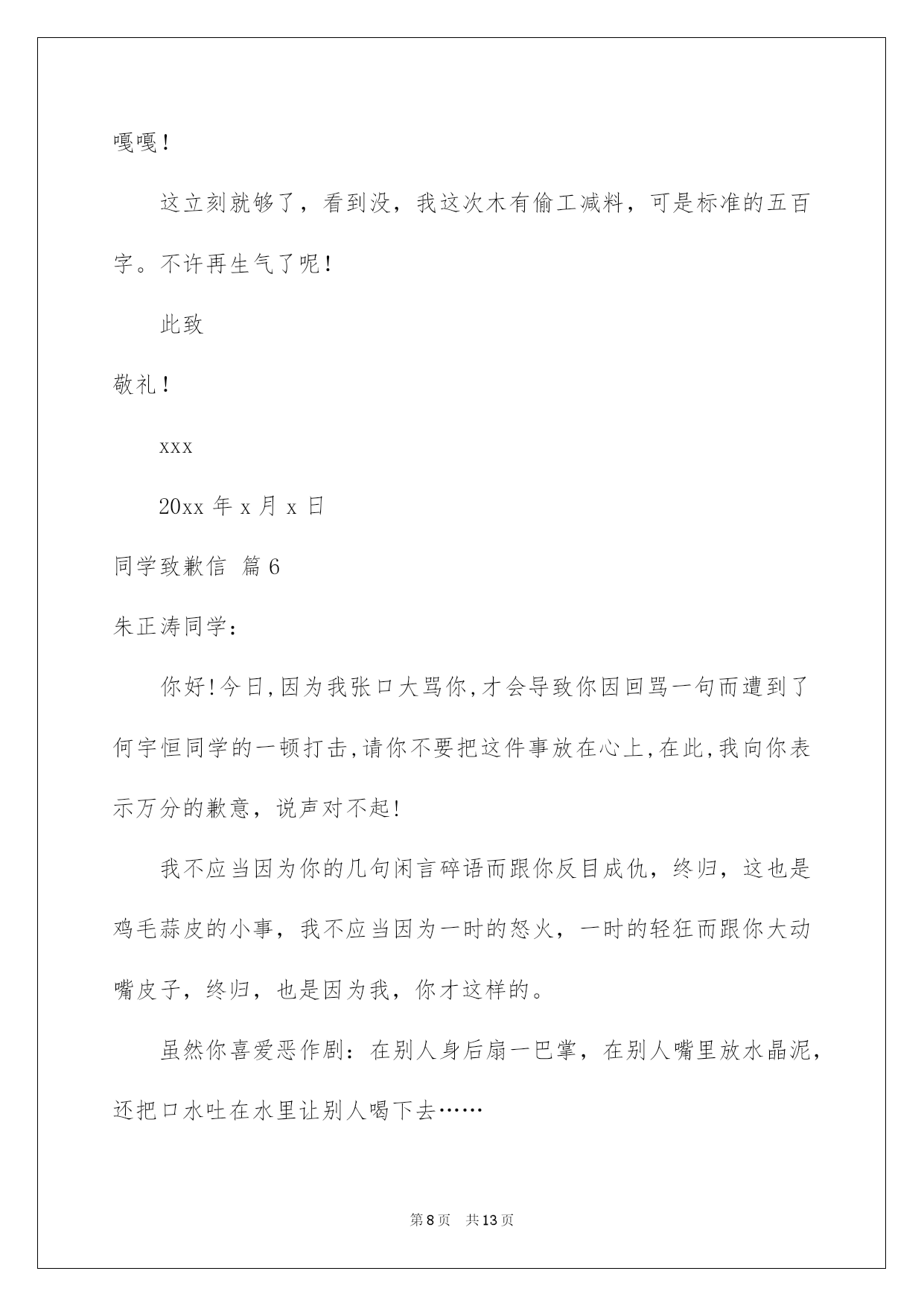 嘎嘎！

这立刻就够了，看到没，我这次木有偷工减料，可是标准的五百字。不许再生气了呢！

此致

敬礼！

xxx

20xx 年 x 月 x 日

同学致歉信 篇 6

朱正涛同学：

你好!今日,因为我张口大骂你,才会导致你因回骂一句而遭到了何宇恒同学的一顿打击,请你不要把这件事放在心上,在此,我向你表示万分的歉意，说声对不起!

我不应当因为你的几句闲言碎语而跟你反目成仇，终归，这也是鸡毛蒜皮的小事，我不应当因为一时的怒火，一时的轻狂而跟你大动嘴皮子，终归，也是因为我，你才这样的。

虽然你喜爱恶作剧：在别人身后扇一巴掌，在别人嘴里放水晶泥，还把口水吐在水里让别人喝下去……

第 8 页 共 13 页